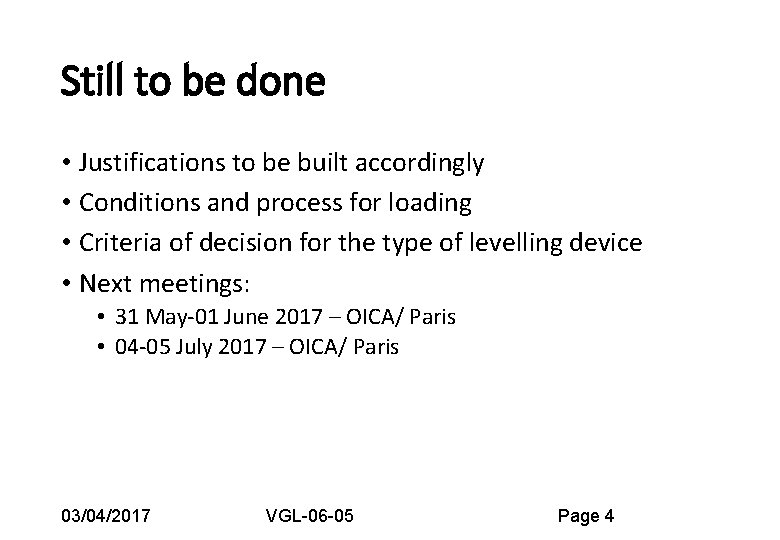 Still to be done

• Justifications to be built accordingly
• Conditions and process for loading
• Criteria of decision for the type of levelling device
• Next meetings:
  • 31 May-01 June 2017 – OICA/ Paris
  • 04-05 July 2017 – OICA/ Paris

03/04/2017 VGL-06-05 Page 4